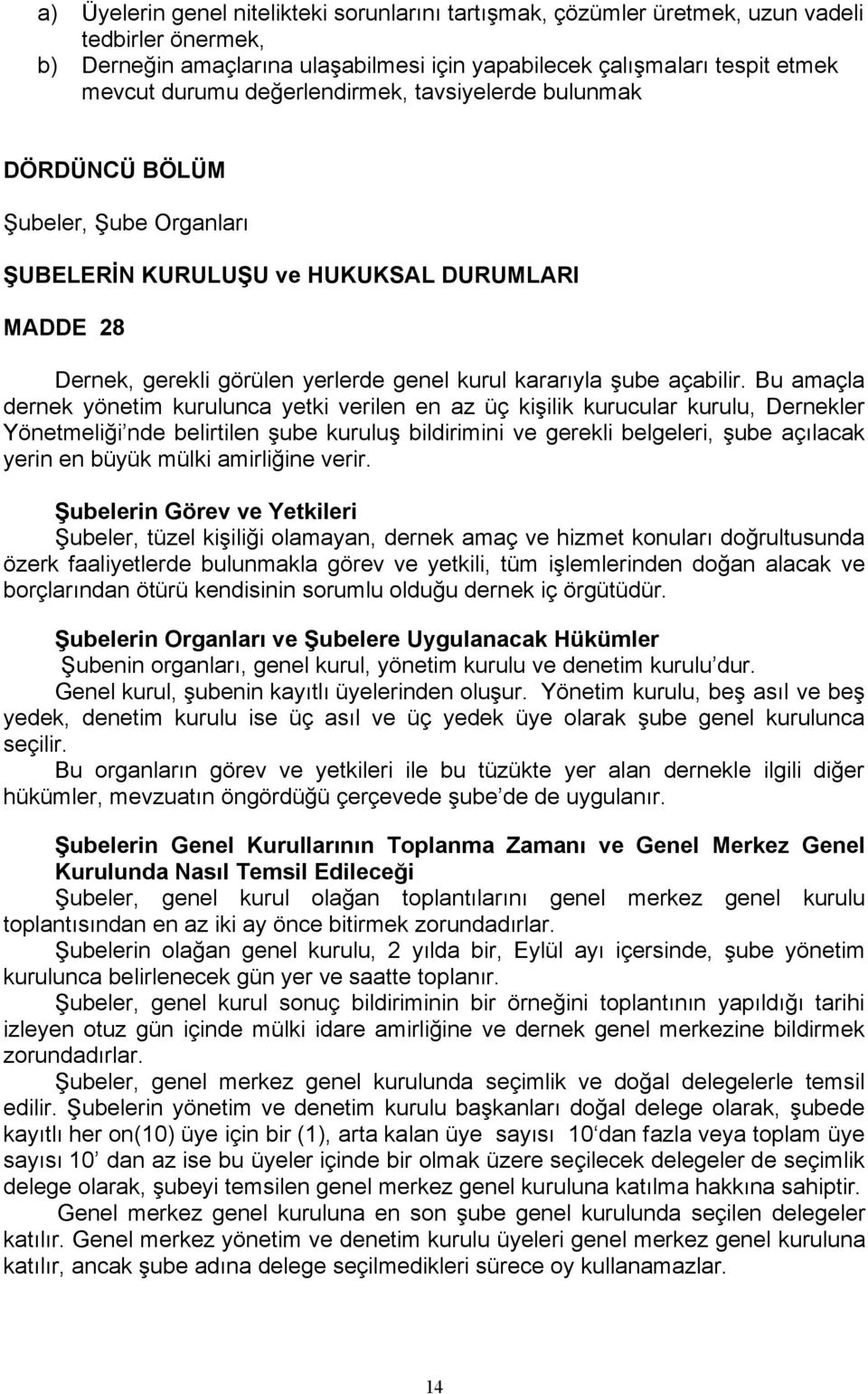 a) Üyelerin genel nitelikteki sorunlarını tartışmak, çözümler üretmek, uzun vadeli tedbirler önermek,
b) Derneğin amaçlarına ulaşabilmesi için yapabilecek çalışmaları tespit etmek mevcut durumu değerlendirmek, tavsiyelerde bulunmak

DÖRDÜNCÜ BÖLÜM

Şubeler, Şube Organları

ŞUBELERİN KURULUŞU ve HUKUKSAL DURUMLARI

MADDE 28

Dernek, gerekli görülen yerlerde genel kurul kararıyla şube açabilir. Bu amaçla dernek yönetim kurulunca yetki verilen en az üç kişilik kurucular kurulu, Dernekler Yönetmeliği'nde belirtilen şube kuruluş bildirimini ve gerekli belgeleri, şube açılacak yerin en büyük mülki amirliğine verir.

Şubelerin Görev ve Yetkileri
Şubeler, tüzel kişiliği olamayan, dernek amaç ve hizmet konuları doğrultusunda özerk faaliyetlerde bulunmakla görev ve yetkili, tüm işlemlerinden doğan alacak ve borçlarından ötürü kendisinin sorumlu olduğu dernek iç örgütüdür.

Şubelerin Organları ve Şubelere Uygulanacak Hükümler
Şubenin organları, genel kurul, yönetim kurulu ve denetim kurulu'dur.
Genel kurul, şubenin kayıtlı üyelerinden oluşur. Yönetim kurulu, beş asıl ve beş yedek, denetim kurulu ise üç asıl ve üç yedek üye olarak şube genel kurulunca seçilir.
Bu organların görev ve yetkileri ile bu tüzükte yer alan dernekle ilgili diğer hükümler, mevzuatın öngördüğü çerçevede şube'de de uygulanır.

Şubelerin Genel Kurullarının Toplanma Zamanı ve Genel Merkez Genel Kurulunda Nasıl Temsil Edileceği
Şubeler, genel kurul olağan toplantılarını genel merkez genel kurulu toplantısından en az iki ay önce bitirmek zorundadırlar.
Şubelerin olağan genel kurulu, 2 yılda bir, Eylül ayı içersinde, şube yönetim kurulunca belirlenecek gün yer ve saatte toplanır.
Şubeler, genel kurul sonuç bildiriminin bir örneğini toplantının yapıldığı tarihi izleyen otuz gün içinde mülki idare amirliğine ve dernek genel merkezine bildirmek zorundadırlar.
Şubeler, genel merkez genel kurulunda seçimlik ve doğal delegelerle temsil edilir. Şubelerin yönetim ve denetim kurulu başkanları doğal delege olarak, şubede kayıtlı her on(10) üye için bir (1), arta kalan üye sayısı 10'dan fazla veya toplam üye sayısı 10' dan az ise bu üyeler içinde bir olmak üzere seçilecek delegeler de seçimlik delege olarak, şubeyi temsilen genel merkez genel kuruluna katılma hakkına sahiptir.
Genel merkez genel kuruluna en son şube genel kurulunda seçilen delegeler katılır. Genel merkez yönetim ve denetim kurulu üyeleri genel merkez genel kuruluna katılır, ancak şube adına delege seçilmedikleri sürece oy kullanamazlar.

14